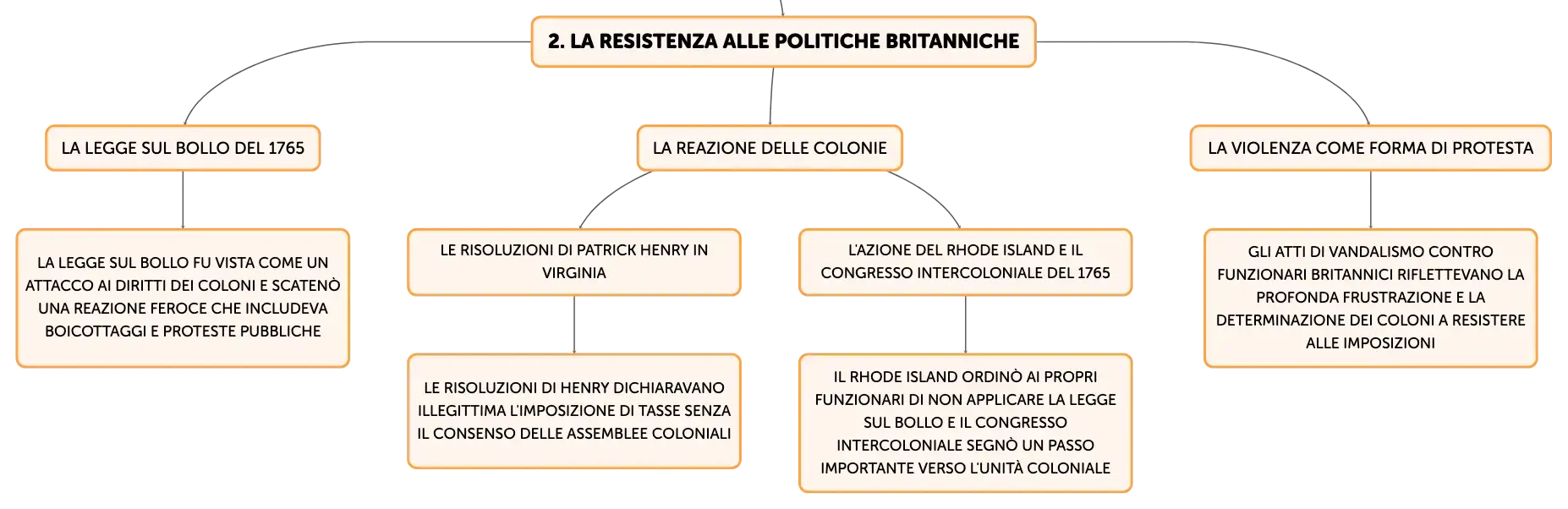 2. LA RESISTENZA ALLE POLITICHE BRITANNICHE

LA LEGGE SUL BOLLO DEL 1765

LA LEGGE SUL BOLLO FU VISTA COME UN ATTACCO AI DIRITTI DEI COLONI E SCATENÒ UNA REAZIONE FEROCE CHE INCLUDEVA BOICOTTAGGI E PROTESTE PUBBLICHE

LA REAZIONE DELLE COLONIE

LE RISOLUZIONI DI PATRICK HENRY IN VIRGINIA

LE RISOLUZIONI DI HENRY DICHIARAVANO ILLEGITTIMA L'IMPOSIZIONE DI TASSE SENZA IL CONSENSO DELLE ASSEMBLEE COLONIALI

L'AZIONE DEL RHODE ISLAND E IL CONGRESSO INTERCOLONIALE DEL 1765

IL RHODE ISLAND ORDINÒ AI PROPRI FUNZIONARI DI NON APPLICARE LA LEGGE SUL BOLLO E IL CONGRESSO INTERCOLONIALE SEGNÒ UN PASSO IMPORTANTE VERSO L'UNITÀ COLONIALE

LA VIOLENZA COME FORMA DI PROTESTA

GLI ATTI DI VANDALISMO CONTRO FUNZIONARI BRITANNICI RIFLETTEVANO LA PROFONDA FRUSTRAZIONE E LA DETERMINAZIONE DEI COLONI A RESISTERE ALLE IMPOSIZIONI